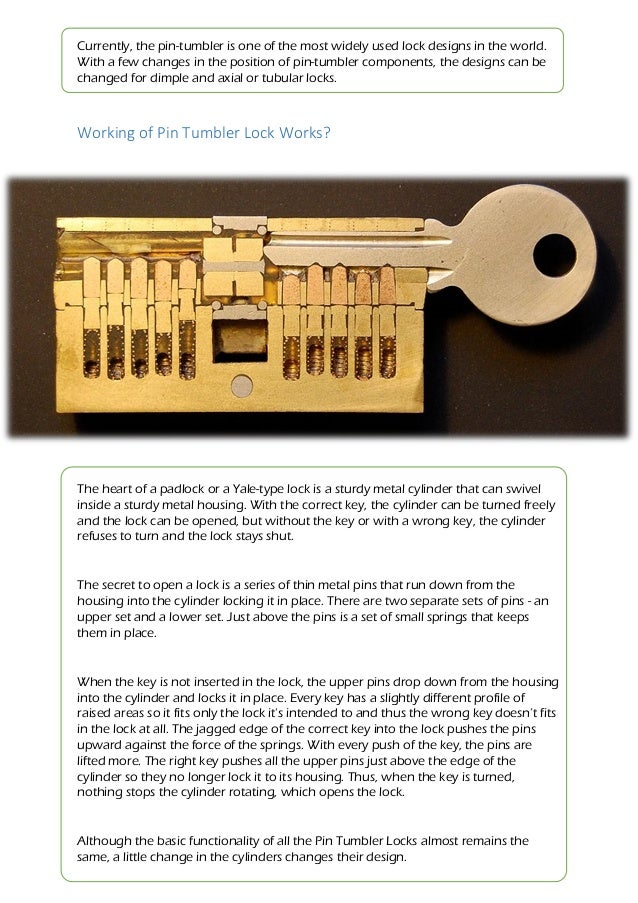 Currently, the pin-tumbler is one of the most widely used lock designs in the world. With a few changes in the position of pin-tumbler components, the designs can be changed for dimple and axial or tubular locks.

Working of Pin Tumbler Lock Works?

The heart of a padlock or a Yale-type lock is a sturdy metal cylinder that can swivel inside a sturdy metal housing. With the correct key, the cylinder can be turned freely and the lock can be opened, but without the key or with a wrong key, the cylinder refuses to turn and the lock stays shut.

The secret to open a lock is a series of thin metal pins that run down from the housing into the cylinder locking it in place. There are two separate sets of pins - an upper set and a lower set. Just above the pins is a set of small springs that keeps them in place.

When the key is not inserted in the lock, the upper pins drop down from the housing into the cylinder and locks it in place. Every key has a slightly different profile of raised areas so it fits only the lock it's intended to and thus the wrong key doesn't fits in the lock at all. The jagged edge of the correct key into the lock pushes the pins upward against the force of the springs. With every push of the key, the pins are lifted more. The right key pushes all the upper pins just above the edge of the cylinder so they no longer lock it to its housing. Thus, when the key is turned, nothing stops the cylinder rotating, which opens the lock.

Although the basic functionality of all the Pin Tumbler Locks almost remains the same, a little change in the cylinders changes their design.